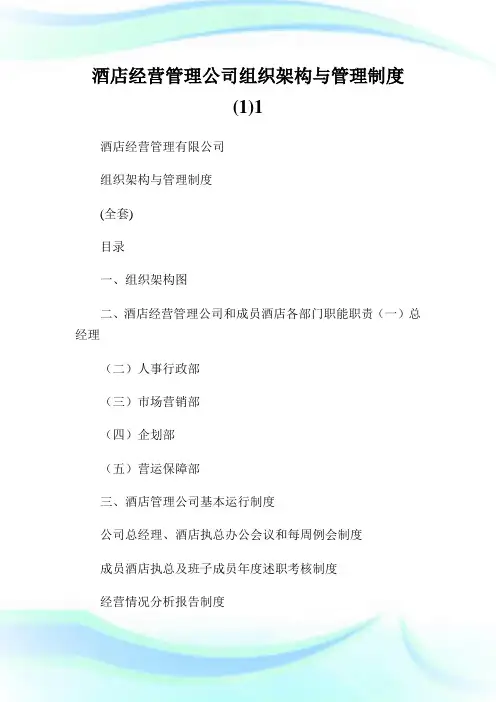 酒店经营管理公司组织架构与管理制度(1)1

酒店经营管理有限公司

组织架构与管理制度

(全套)

目录

一、组织架构图

二、酒店经营管理公司和成员酒店各部门职能职责（一）总经理

（二）人事行政部

（三）市场营销部

（四）企划部

（五）营运保障部

三、酒店管理公司基本运行制度

公司总经理、酒店执总办公会议和每周例会制度

成员酒店执总及班子成员年度述职考核制度

经营情况分析报告制度